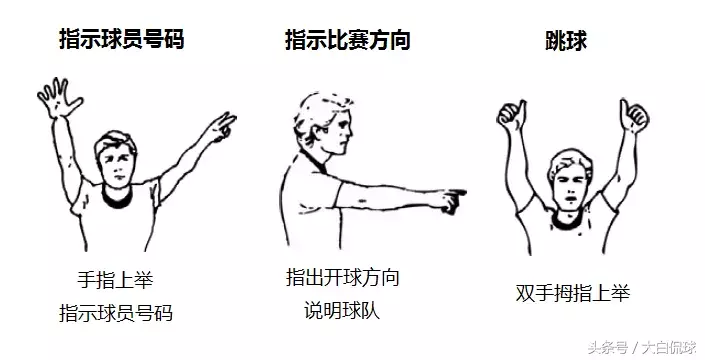 指示球员号码

手指上举
指示球员号码

指示比赛方向

指出开球方向
说明球队

跳球

双手拇指上举

头条号 / 大白侃球